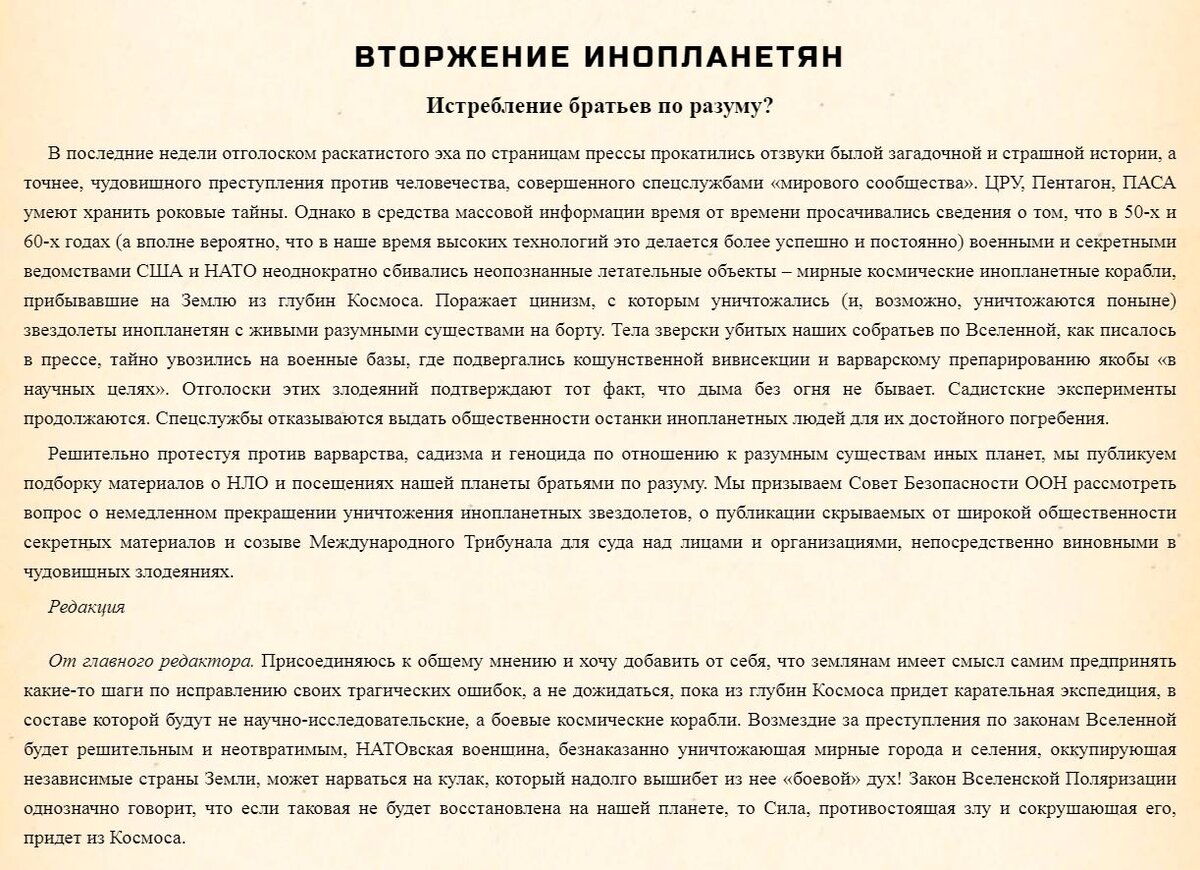 ВТОРЖЕНИЕ ИНОПЛАНЕТЯН

Истребление братьев по разуму?

В последние недели отголоском раскатистого эха по страницам прессы прокатились отзвуки былой загадочной и страшной истории, а точнее, чудовищного преступления против человечества, совершенного спецслужбами «мирового сообщества». ЦРУ, Пентагон, ПАСА умеют хранить роковые тайны. Однако в средства массовой информации время от времени просачивались сведения о том, что в 50-х и 60-х годах (а вполне вероятно, что в наше время высоких технологий это делается более успешно и постоянно) военными и секретными ведомствами США и НАТО неоднократно сбивались неопознанные летательные объекты – мирные космические инопланетные корабли, прибывавшие на Землю из глубин Космоса. Поражает цинизм, с которым уничтожались (и, возможно, уничтожаются поныне) звездолеты инопланетян с живыми разумными существами на борту. Тела зверски убитых наших собратьев по Вселенной, как писалось в прессе, тайно увозились на военные базы, где подвергались кощунственной вивисекции и варварскому препарированию якобы «в научных целях». Отголоски этих злодеяний подтверждают тот факт, что дыма без огня не бывает. Садистские эксперименты продолжаются. Спецслужбы отказываются выдать общественности останки инопланетных людей для их достойного погребения.

Решительно протестуя против варварства, садизма и геноцида по отношению к разумным существам иных планет, мы публикуем подборку материалов о НЛО и посещениях нашей планеты братьями по разуму. Мы призываем Совет Безопасности ООН рассмотреть вопрос о немедленном прекращении уничтожения инопланетных звездолетов, о публикации скрываемых от широкой общественности секретных материалов и созыве Международного Трибунала для суда над лицами и организациями, непосредственно виновными в чудовищных злодеяниях.

Редакция

От главного редактора. Присоединяюсь к общему мнению и хочу добавить от себя, что землянам имеет смысл самим предпринять какие-то шаги по исправлению своих трагических ошибок, а не дожидаться, пока из глубин Космоса придет карательная экспедиция, в составе которой будут не научно-исследовательские, а боевые космические корабли. Возмездие за преступления по законам Вселенной будет решительным и неотвратимым, НАТОвская военщина, безнаказанно уничтожающая мирные города и селения, оккупирующая независимые страны Земли, может нарваться на кулак, который надолго вышибет из нее «боевой» дух! Закон Вселенской Поляризации однозначно говорит, что если таковая не будет восстановлена на нашей планете, то Сила, противостоящая злу и сокрушающая его, придет из Космоса.